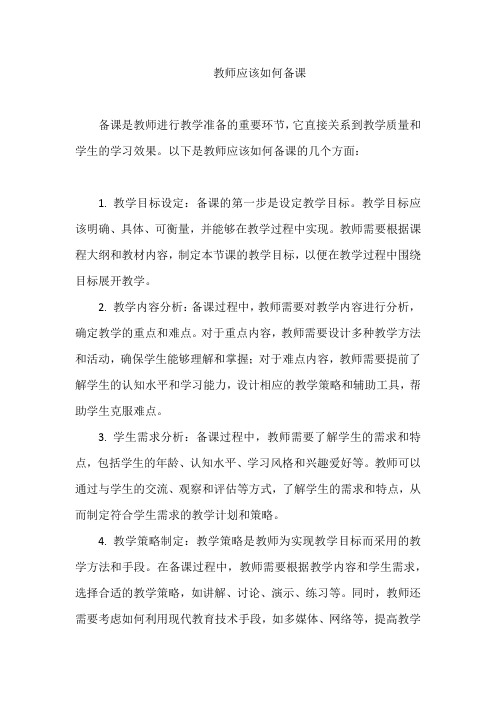 教师应该如何备课

备课是教师进行教学准备的重要环节，它直接关系到教学质量和学生的学习效果。以下是教师应该如何备课的几个方面：

1. 教学目标设定：备课的第一步是设定教学目标。教学目标应该明确、具体、可衡量，并能够在教学过程中实现。教师需要根据课程大纲和教材内容，制定本节课的教学目标，以便在教学过程中围绕目标展开教学。

2. 教学内容分析：备课过程中，教师需要对教学内容进行分析，确定教学的重点和难点。对于重点内容，教师需要设计多种教学方法和活动，确保学生能够理解和掌握；对于难点内容，教师需要提前了解学生的认知水平和学习能力，设计相应的教学策略和辅助工具，帮助学生克服难点。

3. 学生需求分析：备课过程中，教师需要了解学生的需求和特点，包括学生的年龄、认知水平、学习风格和兴趣爱好等。教师可以通过与学生的交流、观察和评估等方式，了解学生的需求和特点，从而制定符合学生需求的教学计划和策略。

4. 教学策略制定：教学策略是教师为实现教学目标而采用的教学方法和手段。在备课过程中，教师需要根据教学内容和学生需求，选择合适的教学策略，如讲解、讨论、演示、练习等。同时，教师还需要考虑如何利用现代教育技术手段，如多媒体、网络等，提高教学